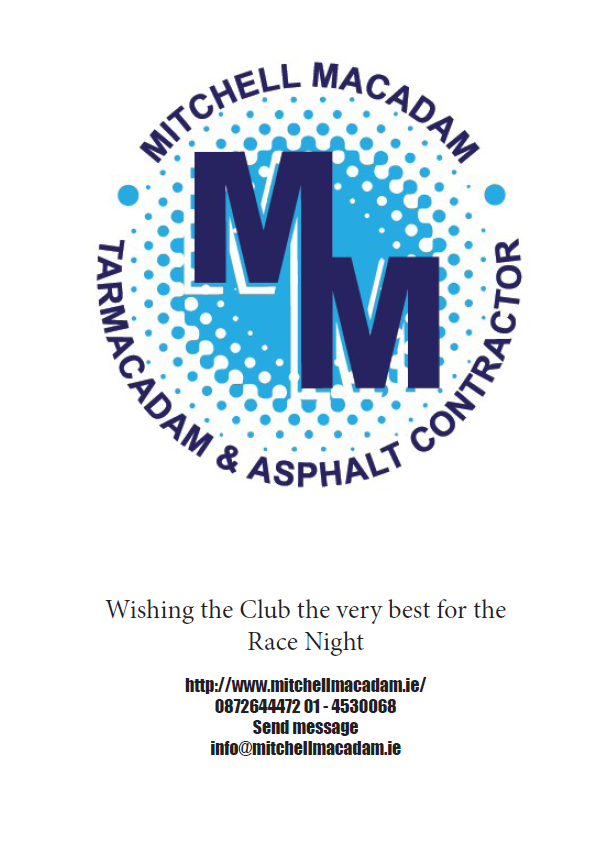 MITCHELL MACADAM

MM

TARMACADAM & ASPHALT CONTRACTOR

Wishing the Club the very best for the Race Night

http://www.mitchellmacadam.ie/
0872644472 01 - 4530068
Send message
info@mitchellmacadam.ie